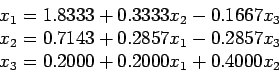 $x_1 = 1.8333 + 0.3333x_2 - 0.1667x_3$
$x_2 = 0.7143 + 0.2857x_1 - 0.2857x_3$
$x_3 = 0.2000 + 0.2000x_1 + 0.4000x_2$